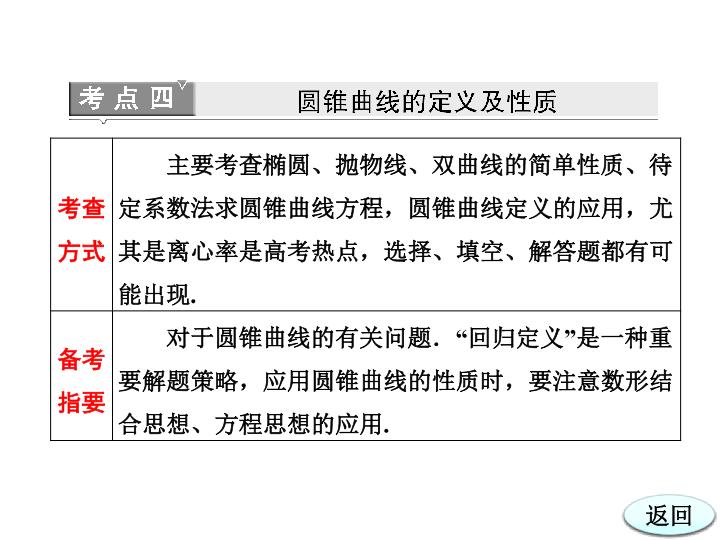 考点四 圆锥曲线的定义及性质

| 考查方式 | 主要考查椭圆、抛物线、双曲线的简单性质、待定系数法求圆锥曲线方程，圆锥曲线定义的应用，尤其是离心率是高考热点，选择、填空、解答题都有可能出现. |
|---|---|
| 备考指要 | 对于圆锥曲线的有关问题．“回归定义”是一种重要解题策略，应用圆锥曲线的性质时，要注意数形结合思想、方程思想的应用. |

返回